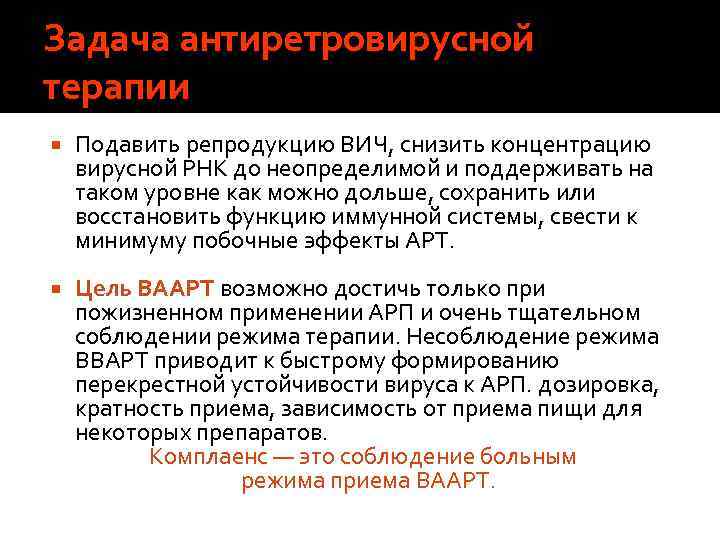 Задача антиретровирусной терапии

Подавить репродукцию ВИЧ, снизить концентрацию вирусной РНК до неопределимой и поддерживать на таком уровне как можно дольше, сохранить или восстановить функцию иммунной системы, свести к минимуму побочные эффекты АРТ.

Цель ВААРТ возможно достичь только при пожизненном применении АРП и очень тщательном соблюдении режима терапии. Несоблюдение режима ВВАРТ приводит к быстрому формированию перекрестной устойчивости вируса к АРП. дозировка, кратность приема, зависимость от приема пищи для некоторых препаратов.

Комплаенс — это соблюдение больным режима приема ВААРТ.